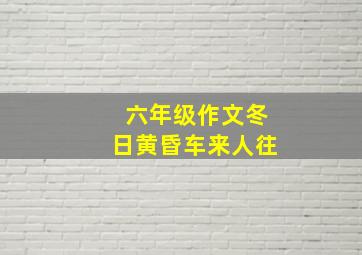 六年级作文冬日黄昏车来人往